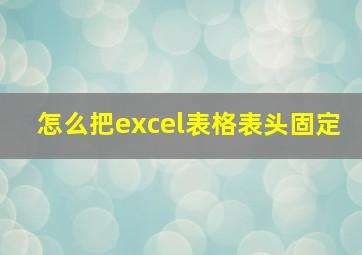 怎么把excel表格表头固定